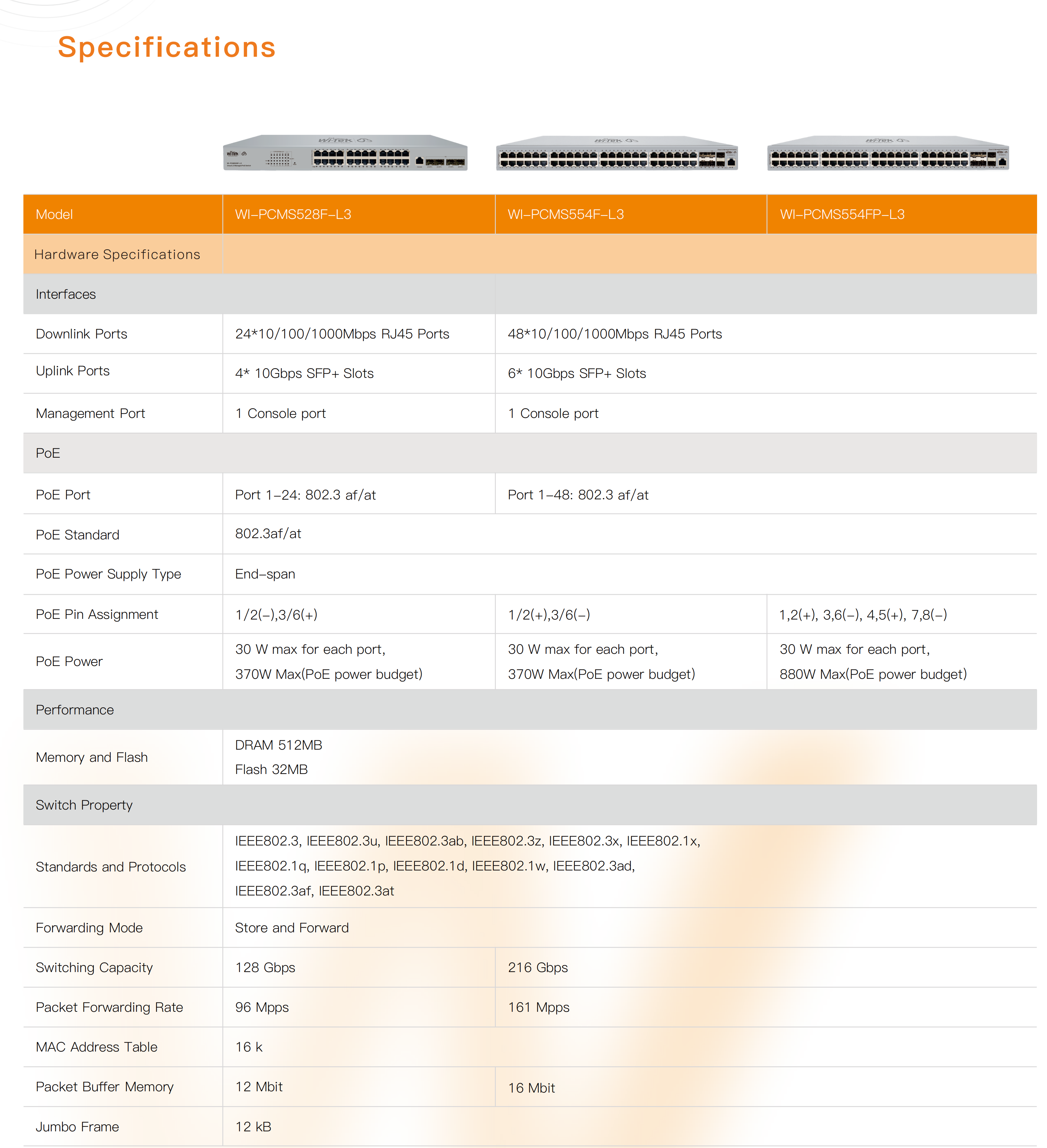 Specifications

| Model | WI-PCMS528F-L3 | WI-PCMS554F-L3 | WI-PCMS554FP-L3 |
|---|---|---|---|
| Hardware Specifications | | | |
| Interfaces | | | |
| Downlink Ports | 24*10/100/1000Mbps RJ45 Ports | 48*10/100/1000Mbps RJ45 Ports | |
| Uplink Ports | 4* 10Gbps SFP+ Slots | 6* 10Gbps SFP+ Slots | |
| Management Port | 1 Console port | 1 Console port | |
| PoE | | | |
| PoE Port | Port 1-24: 802.3 af/at | Port 1-48: 802.3 af/at | |
| PoE Standard | 802.3af/at | | |
| PoE Power Supply Type | End-span | | |
| PoE Pin Assignment | 1/2(-),3/6(+) | 1/2(+),3/6(-) | 1,2(+), 3,6(-), 4,5(+), 7,8(-) |
| PoE Power | 30 W max for each port, 370W Max(PoE power budget) | 30 W max for each port, 370W Max(PoE power budget) | 30 W max for each port, 880W Max(PoE power budget) |
| Performance | | | |
| Memory and Flash | DRAM 512MB Flash 32MB | | |
| Switch Property | | | |
| Standards and Protocols | IEEE802.3, IEEE802.3u, IEEE802.3ab, IEEE802.3z, IEEE802.3x, IEEE802.1x, IEEE802.1q, IEEE802.1p, IEEE802.1d, IEEE802.1w, IEEE802.3ad, IEEE802.3af, IEEE802.3at | | |
| Forwarding Mode | Store and Forward | | |
| Switching Capacity | 128 Gbps | 216 Gbps | |
| Packet Forwarding Rate | 96 Mpps | 161 Mpps | |
| MAC Address Table | 16 k | | |
| Packet Buffer Memory | 12 Mbit | 16 Mbit | |
| Jumbo Frame | 12 kB | | |